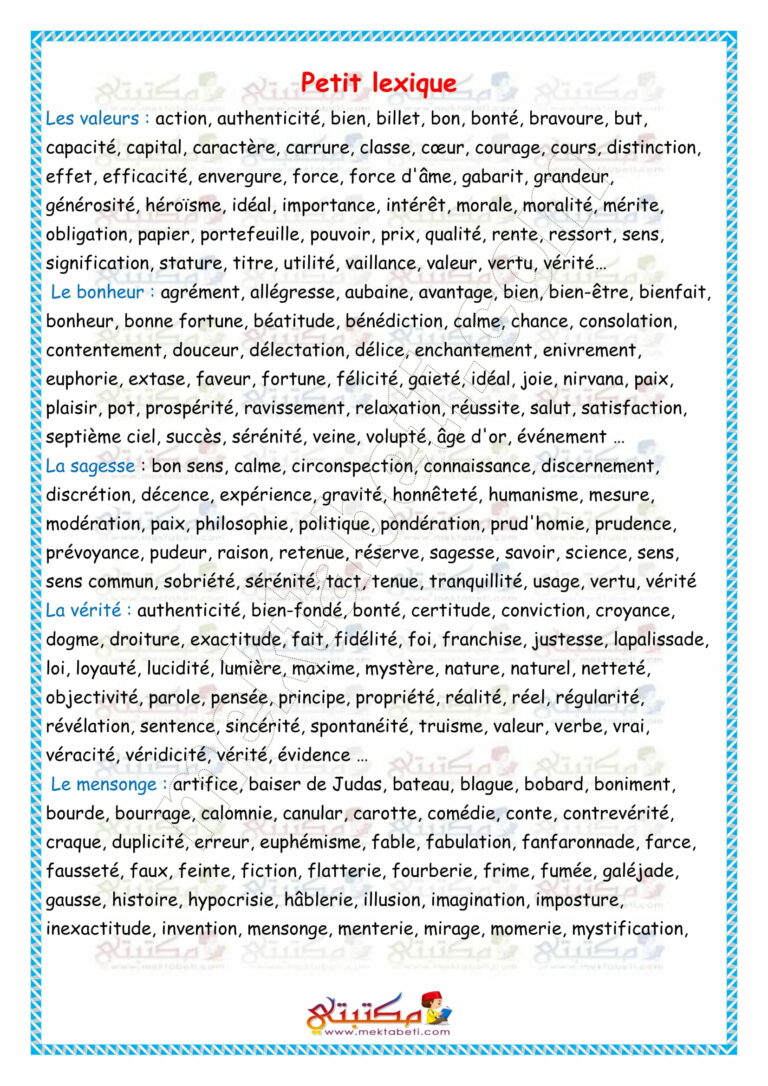 Petit lexique

Les valeurs : action, authenticité, bien, billet, bon, bonté, bravoure, but, capacité, capital, caractère, carrure, classe, cœur, courage, cours, distinction, effet, efficacité, envergure, force, force d'âme, gabarit, grandeur, générosité, héroïsme, idéal, importance, intérêt, morale, moralité, mérite, obligation, papier, portefeuille, pouvoir, prix, qualité, rente, ressort, sens, signification, stature, titre, utilité, vaillance, valeur, vertu, vérité…

Le bonheur : agrément, allégresse, aubaine, avantage, bien, bien-être, bienfait, bonheur, bonne fortune, béatitude, bénédiction, calme, chance, consolation, contentement, douceur, délectation, délice, enchantement, enivrement, euphorie, extase, faveur, fortune, félicité, gaieté, idéal, joie, nirvana, paix, plaisir, pot, prospérité, ravissement, relaxation, réussite, salut, satisfaction, septième ciel, succès, sérénité, veine, volupté, âge d'or, événement …

La sagesse : bon sens, calme, circonspection, connaissance, discernement, discrétion, décence, expérience, gravité, honnêteté, humanisme, mesure, modération, paix, philosophie, politique, pondération, prud'homie, prudence, prévoyance, pudeur, raison, retenue, réserve, sagesse, savoir, science, sens, sens commun, sobriété, sérénité, tact, tenue, tranquillité, usage, vertu, vérité

La vérité : authenticité, bien-fondé, bonté, certitude, conviction, croyance, dogme, droiture, exactitude, fait, fidélité, foi, franchise, justesse, lapalissade, loi, loyauté, lucidité, lumière, maxime, mystère, nature, naturel, netteté, objectivité, parole, pensée, principe, propriété, réalité, réel, régularité, révélation, sentence, sincérité, spontanéité, truisme, valeur, verbe, vrai, véracité, véridicité, vérité, évidence …

Le mensonge : artifice, baiser de Judas, bateau, blague, bobard, boniment, bourde, bourrage, calomnie, canular, carotte, comédie, conte, contrevérité, craque, duplicité, erreur, euphémisme, fable, fabulation, fanfaronnade, farce, fausseté, faux, feinte, fiction, flatterie, fourberie, frime, fumée, galéjade, gausse, histoire, hypocrisie, hâblerie, illusion, imagination, imposture, inexactitude, invention, mensonge, menterie, mirage, momerie, mystification,

مكتبتي
www.mektabeti.com